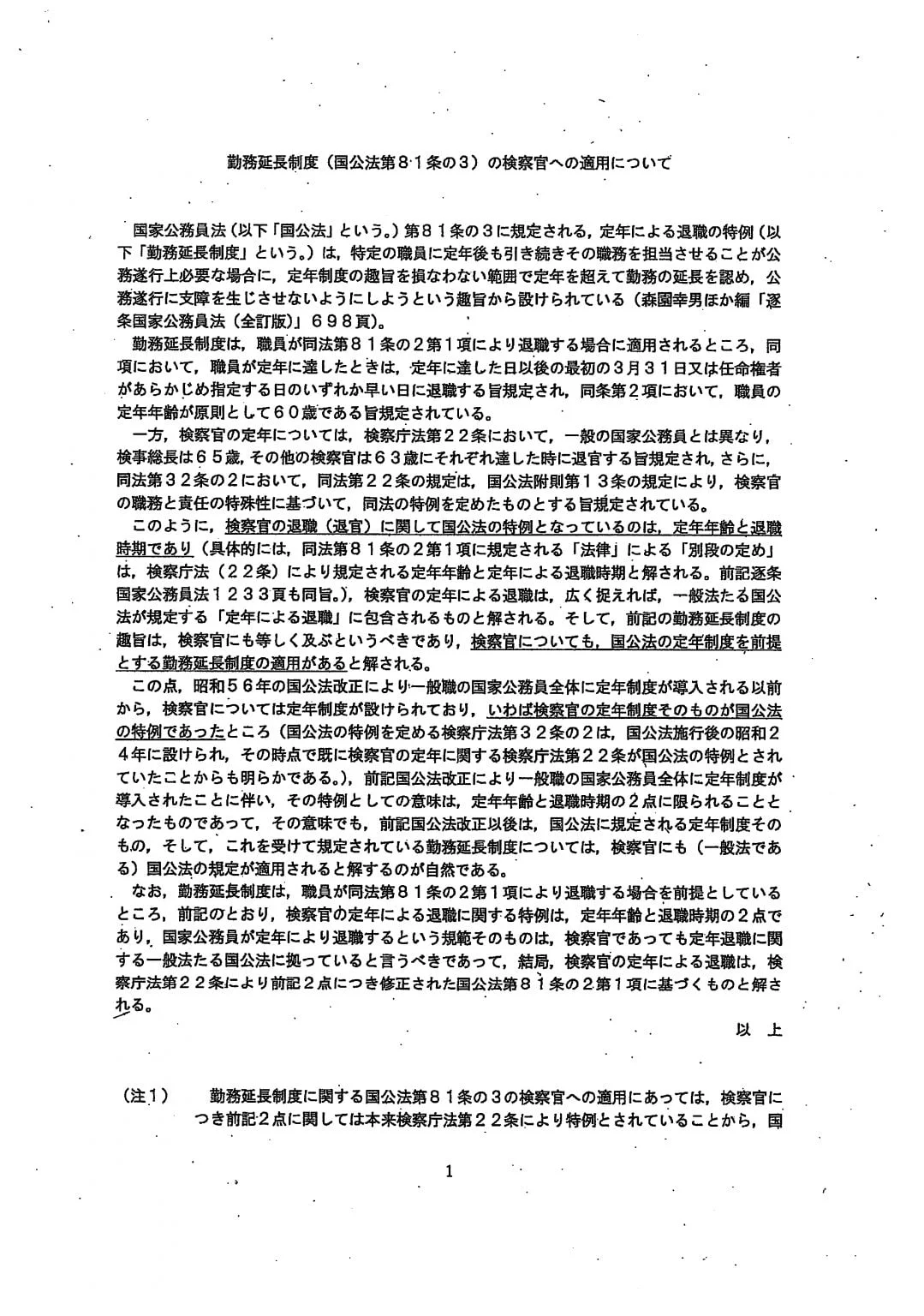 勤務延長制度（国公法第８１条の３）の検察官への適用について

国家公務員法（以下「国公法」という。）第８１条の３に規定される，定年による退職の特例（以下「勤務延長制度」という。）は，特定の職員に定年後も引き続きその職務を担当させることが公務遂行上必要な場合に，定年制度の趣旨を損なわない範囲で定年を超えて勤務の延長を認め，公務遂行に支障を生じさせないようにしようという趣旨から設けられている（森園幸男ほか編「逐条国家公務員法（全訂版）」６９８頁）。

勤務延長制度は，職員が同法第８１条の２第１項により退職する場合に適用されるところ，同項において，職員が定年に達したときは，定年に達した日以後の最初の３月３１日又は任命権者があらかじめ指定する日のいずれか早い日に退職する旨規定され，同条第２項において，職員の定年年齢が原則として６０歳である旨規定されている。

一方，検察官の定年については，検察庁法第２２条において，一般の国家公務員とは異なり，検事総長は６５歳，その他の検察官は６３歳にそれぞれ達した時に退官する旨規定され，さらに，同法第３２条の２において，同法第２２条の規定は，国公法附則第１３条の規定により，検察官の職務と責任の特殊性に基づいて，同法の特例を定めたものとする旨規定されている。

このように，検察官の退職（退官）に関して国公法の特例となっているのは，定年年齢と退職時期であり（具体的には，同法第８１条の２第１項に規定される「法律」による「別段の定め」は，検察庁法（２２条）により規定される定年年齢と定年による退職時期と解される。前記逐条国家公務員法１２３３頁も同旨。），検察官の定年による退職は，広く捉えれば，一般法たる国公法が規定する「定年による退職」に包含されるものと解される。そして，前記の勤務延長制度の趣旨は，検察官にも等しく及ぶというべきであり，検察官についても，国公法の定年制度を前提とする勤務延長制度の適用があると解される。

この点，昭和５６年の国公法改正により一般職の国家公務員全体に定年制度が導入される以前から，検察官については定年制度が設けられており，いわば検察官の定年制度そのものが国公法の特例であったところ（国公法の特例を定める検察庁法第３２条の２は，国公法施行後の昭和２４年に設けられ，その時点で既に検察官の定年に関する検察庁法第２２条が国公法の特例とされていたことからも明らかである。），前記国公法改正により一般職の国家公務員全体に定年制度が導入されたことに伴い，その特例としての意味は，定年年齢と退職時期の２点に限られることとなったものであって，その意味でも，前記国公法改正以後は，国公法に規定される定年制度そのもの，そして，これを受けて規定されている勤務延長制度については，検察官にも（一般法である）国公法の規定が適用されると解するのが自然である。

なお，勤務延長制度は，職員が同法第８１条の２第１項により退職する場合を前提としているところ，前記のとおり，検察官の定年による退職に関する特例は，定年年齢と退職時期の２点であり，国家公務員が定年により退職するという規範そのものは，検察官であっても定年退職に関する一般法たる国公法に拠っていると言うべきであって，結局，検察官の定年による退職は，検察庁法第２２条により前記２点につき修正された国公法第８１条の２第１項に基づくものと解される。

以　上

（注１）　勤務延長制度に関する国公法第８１条の３の検察官への適用にあっては，検察官につき前記２点に関しては本来検察庁法第２２条により特例とされていることから，国

1